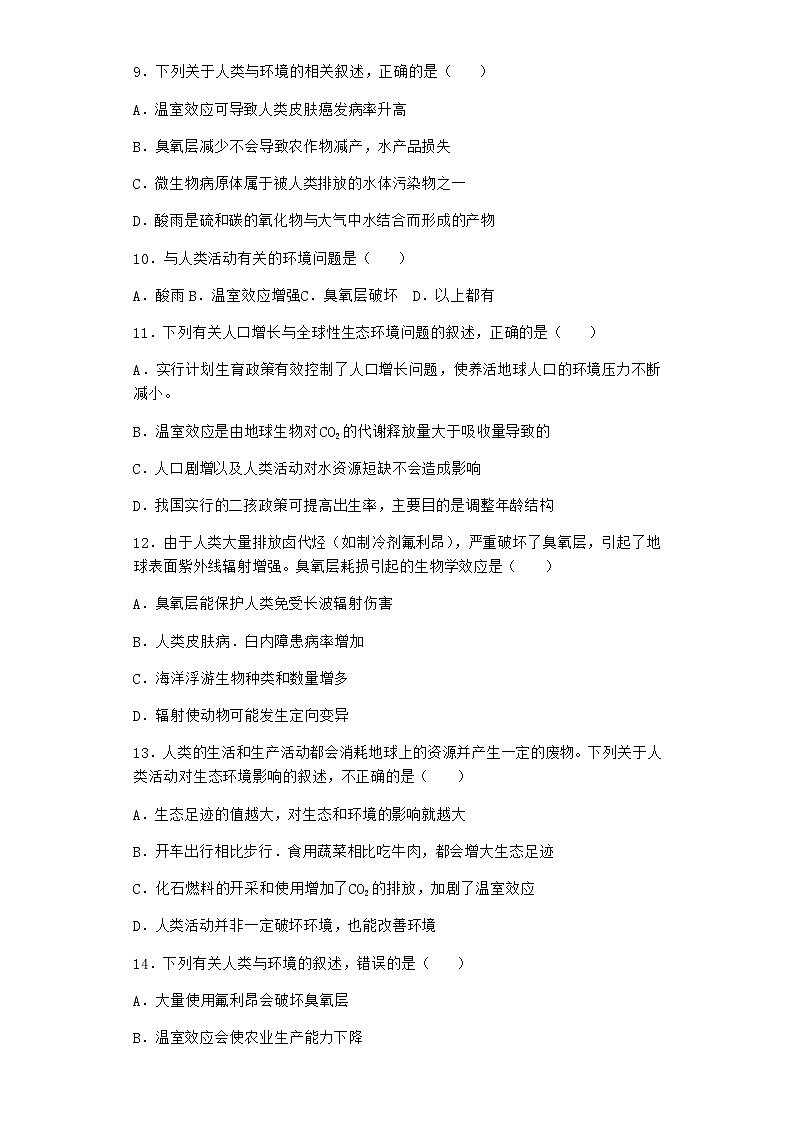 9．下列关于人类与环境的相关叙述，正确的是（　　）

A．温室效应可导致人类皮肤癌发病率升高

B．臭氧层减少不会导致农作物减产，水产品损失

C．微生物病原体属于被人类排放的水体污染物之一

D．酸雨是硫和碳的氧化物与大气中水结合而形成的产物

10．与人类活动有关的环境问题是（　　）

A．酸雨 B．温室效应增强C．臭氧层破坏　D．以上都有

11．下列有关人口增长与全球性生态环境问题的叙述，正确的是（　　）

A．实行计划生育政策有效控制了人口增长问题，使养活地球人口的环境压力不断减小。

B．温室效应是由地球生物对$CO_2$的代谢释放量大于吸收量导致的

C．人口剧增以及人类活动对水资源短缺不会造成影响

D．我国实行的二孩政策可提高出生率，主要目的是调整年龄结构

12．由于人类大量排放卤代烃（如制冷剂氟利昂），严重破坏了臭氧层，引起了地球表面紫外线辐射增强。臭氧层耗损引起的生物学效应是（　　）

A．臭氧层能保护人类免受长波辐射伤害

B．人类皮肤病．白内障患病率增加

C．海洋浮游生物种类和数量增多

D．辐射使动物可能发生定向变异

13．人类的生活和生产活动都会消耗地球上的资源并产生一定的废物。下列关于人类活动对生态环境影响的叙述，不正确的是（　　）

A．生态足迹的值越大，对生态和环境的影响就越大

B．开车出行相比步行．食用蔬菜相比吃牛肉，都会增大生态足迹

C．化石燃料的开采和使用增加了$CO_2$的排放，加剧了温室效应

D．人类活动并非一定破坏环境，也能改善环境

14．下列有关人类与环境的叙述，错误的是（　　）

A．大量使用氟利昂会破坏臭氧层

B．温室效应会使农业生产能力下降